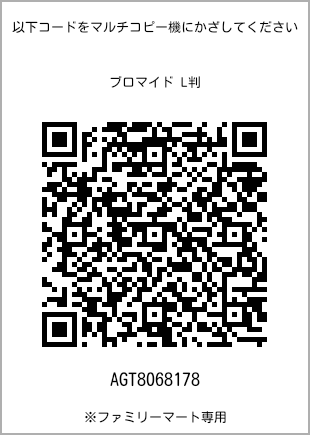 以下コードをマルチコピー機にかざしてください

ブロマイド L判

AGT8068178

※ファミリーマート専用